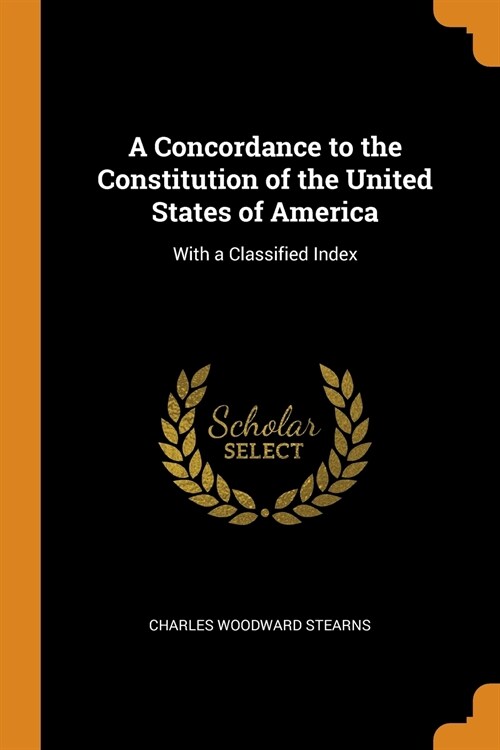 A Concordance to the Constitution of the United States of America

With a Classified Index

Scholar
SELECT

CHARLES WOODWARD STEARNS